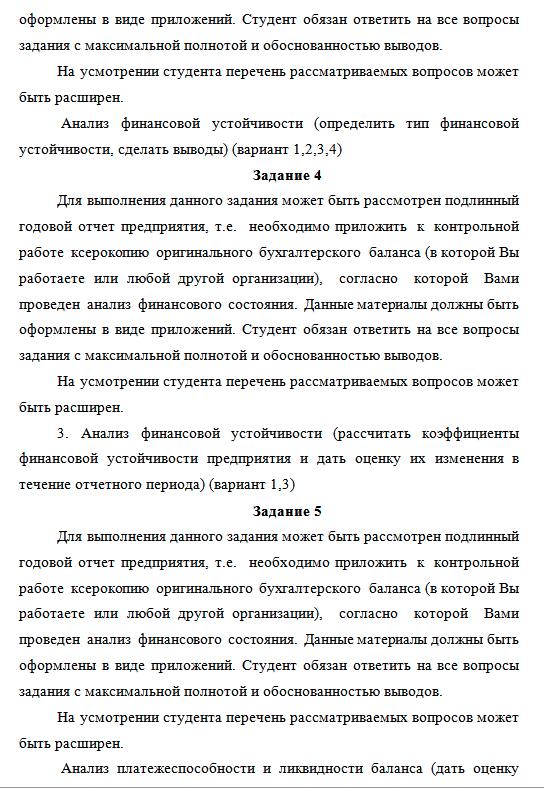 оформлены в виде приложений. Студент обязан ответить на все вопросы задания с максимальной полнотой и обоснованностью выводов.

На усмотрении студента перечень рассматриваемых вопросов может быть расширен.

Анализ финансовой устойчивости (определить тип финансовой устойчивости, сделать выводы) (вариант 1,2,3,4)

Задание 4

Для выполнения данного задания может быть рассмотрен подлинный годовой отчет предприятия, т.е. необходимо приложить к контрольной работе ксерокопию оригинального бухгалтерского баланса (в которой Вы работаете или любой другой организации), согласно которой Вами проведен анализ финансового состояния. Данные материалы должны быть оформлены в виде приложений. Студент обязан ответить на все вопросы задания с максимальной полнотой и обоснованностью выводов.

На усмотрении студента перечень рассматриваемых вопросов может быть расширен.

3. Анализ финансовой устойчивости (рассчитать коэффициенты финансовой устойчивости предприятия и дать оценку их изменения в течение отчетного периода) (вариант 1,3)

Задание 5

Для выполнения данного задания может быть рассмотрен подлинный годовой отчет предприятия, т.е. необходимо приложить к контрольной работе ксерокопию оригинального бухгалтерского баланса (в которой Вы работаете или любой другой организации), согласно которой Вами проведен анализ финансового состояния. Данные материалы должны быть оформлены в виде приложений. Студент обязан ответить на все вопросы задания с максимальной полнотой и обоснованностью выводов.

На усмотрении студента перечень рассматриваемых вопросов может быть расширен.

Анализ платежеспособности и ликвидности баланса (дать оценку